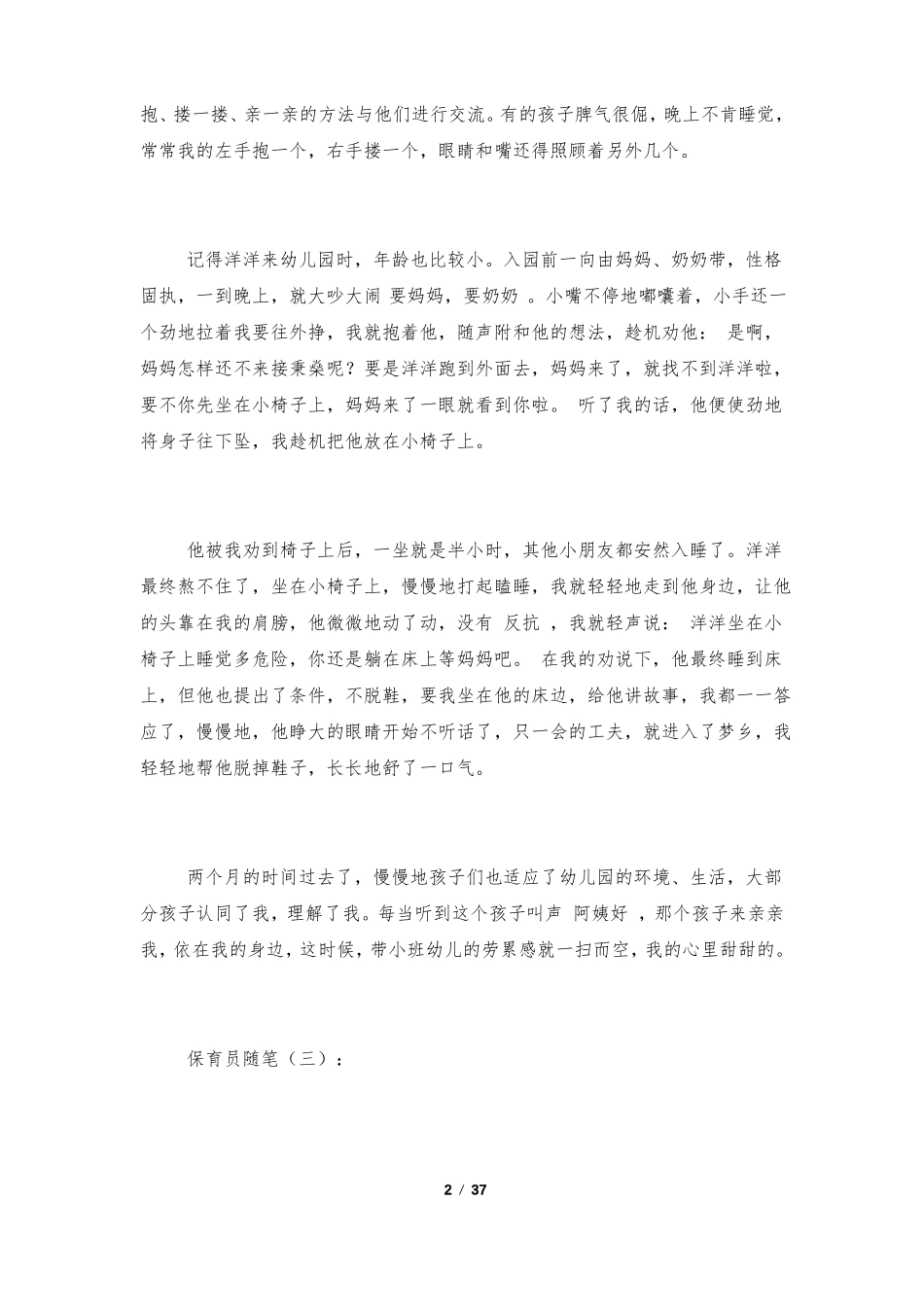 抱、搂一搂、亲一亲的方法与他们进行交流。有的孩子脾气很倔，晚上不肯睡觉，常常我的左手抱一个，右手搂一个，眼睛和嘴还得照顾着另外几个。

记得洋洋来幼儿园时，年龄也比较小。入园前一向由妈妈、奶奶带，性格固执，一到晚上，就大吵大闹 要妈妈，要奶奶 。小嘴不停地嘟囔着，小手还一个劲地拉着我要往外挣，我就抱着他，随声附和他的想法，趁机劝他： 是啊，妈妈怎样还不来接秉燊呢？要是洋洋跑到外面去，妈妈来了，就找不到洋洋啦，要不你先坐在小椅子上，妈妈来了一眼就看到你啦。 听了我的话，他便使劲地将身子往下坠，我趁机把他放在小椅子上。

他被我劝到椅子上后，一坐就是半小时，其他小朋友都安然入睡了。洋洋最终熬不住了，坐在小椅子上，慢慢地打起瞌睡，我就轻轻地走到他身边，让他的头靠在我的肩膀，他微微地动了动，没有 反抗 ，我就轻声说： 洋洋坐在小椅子上睡觉多危险，你还是躺在床上等妈妈吧。 在我的劝说下，他最终睡到床上，但他也提出了条件，不脱鞋，要我坐在他的床边，给他讲故事，我都一一答应了，慢慢地，他睁大的眼睛开始不听话了，只一会的工夫，就进入了梦乡，我轻轻地帮他脱掉鞋子，长长地舒了一口气。

两个月的时间过去了，慢慢地孩子们也适应了幼儿园的环境、生活，大部分孩子认同了我，理解了我。每当听到这个孩子叫声 阿姨好 ，那个孩子来亲亲我，依在我的身边，这时候，带小班幼儿的劳累感就一扫而空，我的心里甜甜的。

保育员随笔（三）：

2 / 37